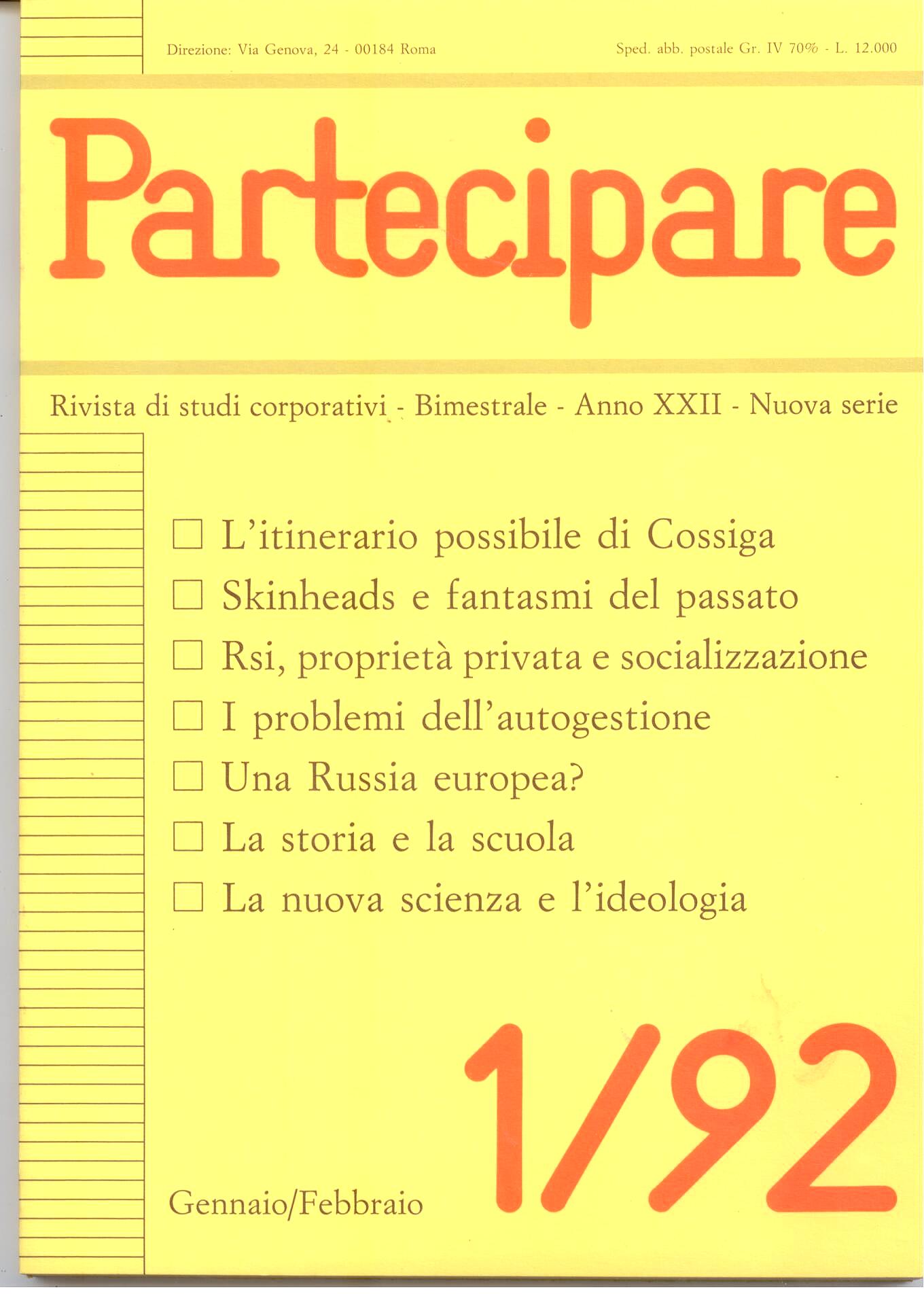 Direzione: Via Genova, 24 - 00184 Roma

Sped. abb. postale Gr. IV 70% - L. 12.000

Partecipare

Rivista di studi corporativi - Bimestrale - Anno XXII - Nuova serie

☐ L'itinerario possibile di Cossiga
☐ Skinheads e fantasmi del passato
☐ Rsi, proprietà privata e socializzazione
☐ I problemi dell'autogestione
☐ Una Russia europea?
☐ La storia e la scuola
☐ La nuova scienza e l'ideologia

Gennaio/Febbraio

1/92